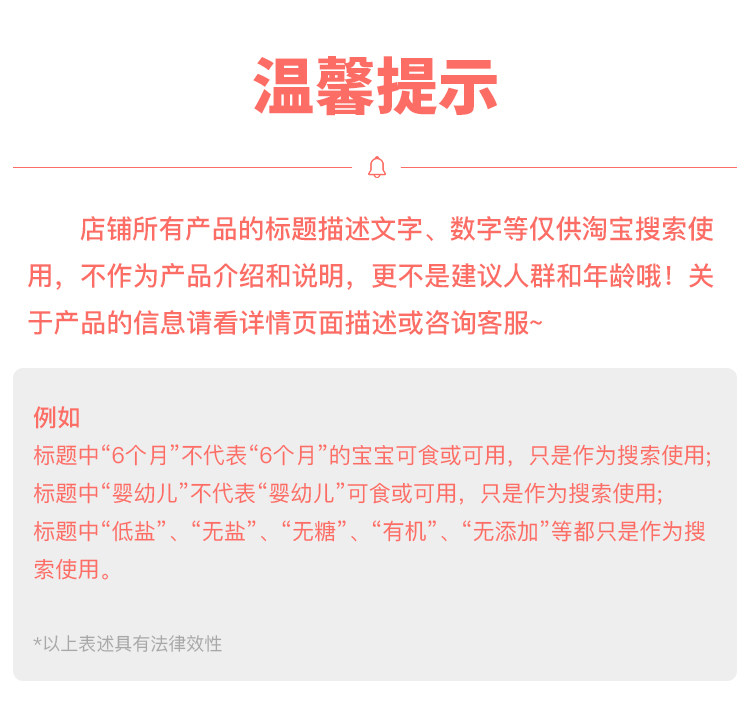 温馨提示

店铺所有产品的标题描述文字、数字等仅供淘宝搜索使用，不作为产品介绍和说明，更不是建议人群和年龄哦！关于产品的信息请看详情页面描述或咨询客服~

例如
标题中“6个月”不代表“6个月”的宝宝可食或可用，只是作为搜索使用;
标题中“婴幼儿”不代表“婴幼儿”可食或可用，只是作为搜索使用;
标题中“低盐”、“无盐”、“无糖”、“有机”、“无添加”等都只是作为搜索使用。

*以上表述具有法律效性